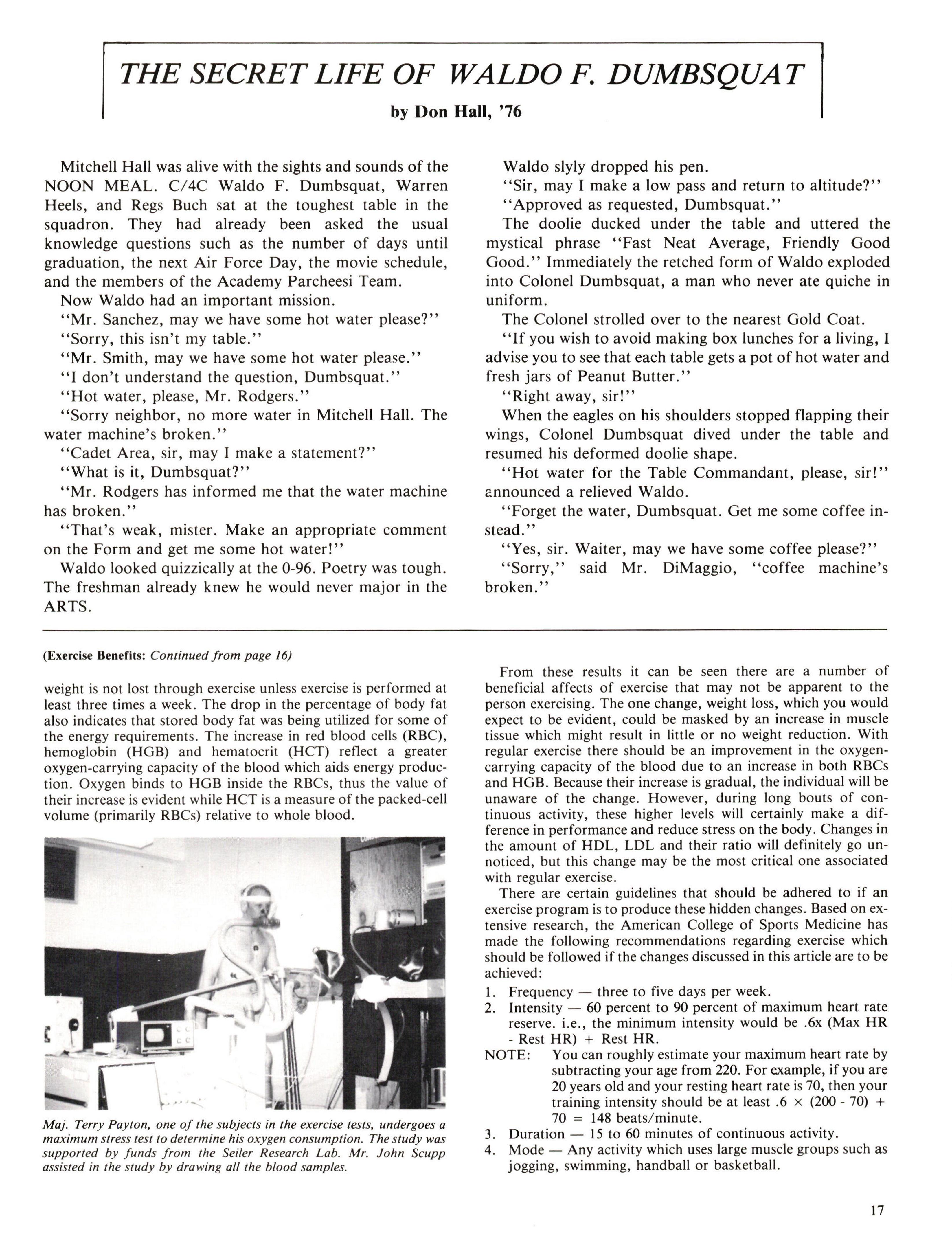 THE SECRET LIFE OF WALDO F. DUMBSQUAT

by Don Hall, '76

Mitchell Hall was alive with the sights and sounds of the NOON MEAL. C/4C Waldo F. Dumbsquat, Warren Heels, and Regs Buch sat at the toughest table in the squadron. They had already been asked the usual knowledge questions such as the number of days until graduation, the next Air Force Day, the movie schedule, and the members of the Academy Parcheesi Team.

Now Waldo had an important mission.

"Mr. Sanchez, may we have some hot water please?"

"Sorry, this isn't my table."

"Mr. Smith, may we have some hot water please."

"I don't understand the question, Dumbsquat."

"Hot water, please, Mr. Rodgers."

"Sorry neighbor, no more water in Mitchell Hall. The water machine's broken."

"Cadet Area, sir, may I make a statement?"

"What is it, Dumbsquat?"

"Mr. Rodgers has informed me that the water machine has broken."

"That's weak, mister. Make an appropriate comment on the Form and get me some hot water!"

Waldo looked quizzically at the 0-96. Poetry was tough. The freshman already knew he would never major in the ARTS.

Waldo slyly dropped his pen.

"Sir, may I make a low pass and return to altitude?"

"Approved as requested, Dumbsquat."

The doolie ducked under the table and uttered the mystical phrase "Fast Neat Average, Friendly Good Good." Immediately the retched form of Waldo exploded into Colonel Dumbsquat, a man who never ate quiche in uniform.

The Colonel strolled over to the nearest Gold Coat.

"If you wish to avoid making box lunches for a living, I advise you to see that each table gets a pot of hot water and fresh jars of Peanut Butter."

"Right away, sir!"

When the eagles on his shoulders stopped flapping their wings, Colonel Dumbsquat dived under the table and resumed his deformed doolie shape.

"Hot water for the Table Commandant, please, sir!" announced a relieved Waldo.

"Forget the water, Dumbsquat. Get me some coffee instead."

"Yes, sir. Waiter, may we have some coffee please?"

"Sorry," said Mr. DiMaggio, "coffee machine's broken."

(Exercise Benefits: Continued from page 16)

weight is not lost through exercise unless exercise is performed at least three times a week. The drop in the percentage of body fat also indicates that stored body fat was being utilized for some of the energy requirements. The increase in red blood cells (RBC), hemoglobin (HGB) and hematocrit (HCT) reflect a greater oxygen-carrying capacity of the blood which aids energy production. Oxygen binds to HGB inside the RBCs, thus the value of their increase is evident while HCT is a measure of the packed-cell volume (primarily RBCs) relative to whole blood.

Maj. Terry Payton, one of the subjects in the exercise tests, undergoes a maximum stress test to determine his oxygen consumption. The study was supported by funds from the Seiler Research Lab. Mr. John Scupp assisted in the study by drawing all the blood samples.

From these results it can be seen there are a number of beneficial affects of exercise that may not be apparent to the person exercising. The one change, weight loss, which you would expect to be evident, could be masked by an increase in muscle tissue which might result in little or no weight reduction. With regular exercise there should be an improvement in the oxygen-carrying capacity of the blood due to an increase in both RBCs and HGB. Because their increase is gradual, the individual will be unaware of the change. However, during long bouts of continuous activity, these higher levels will certainly make a difference in performance and reduce stress on the body. Changes in the amount of HDL, LDL and their ratio will definitely go unnoticed, but this change may be the most critical one associated with regular exercise.

There are certain guidelines that should be adhered to if an exercise program is to produce these hidden changes. Based on extensive research, the American College of Sports Medicine has made the following recommendations regarding exercise which should be followed if the changes discussed in this article are to be achieved:

1. Frequency — three to five days per week.
2. Intensity — 60 percent to 90 percent of maximum heart rate reserve. i.e., the minimum intensity would be .6x (Max HR - Rest HR) + Rest HR.

NOTE: You can roughly estimate your maximum heart rate by subtracting your age from 220. For example, if you are 20 years old and your resting heart rate is 70, then your training intensity should be at least .6 × (200 - 70) + 70 = 148 beats/minute.

3. Duration — 15 to 60 minutes of continuous activity.
4. Mode — Any activity which uses large muscle groups such as jogging, swimming, handball or basketball.

17